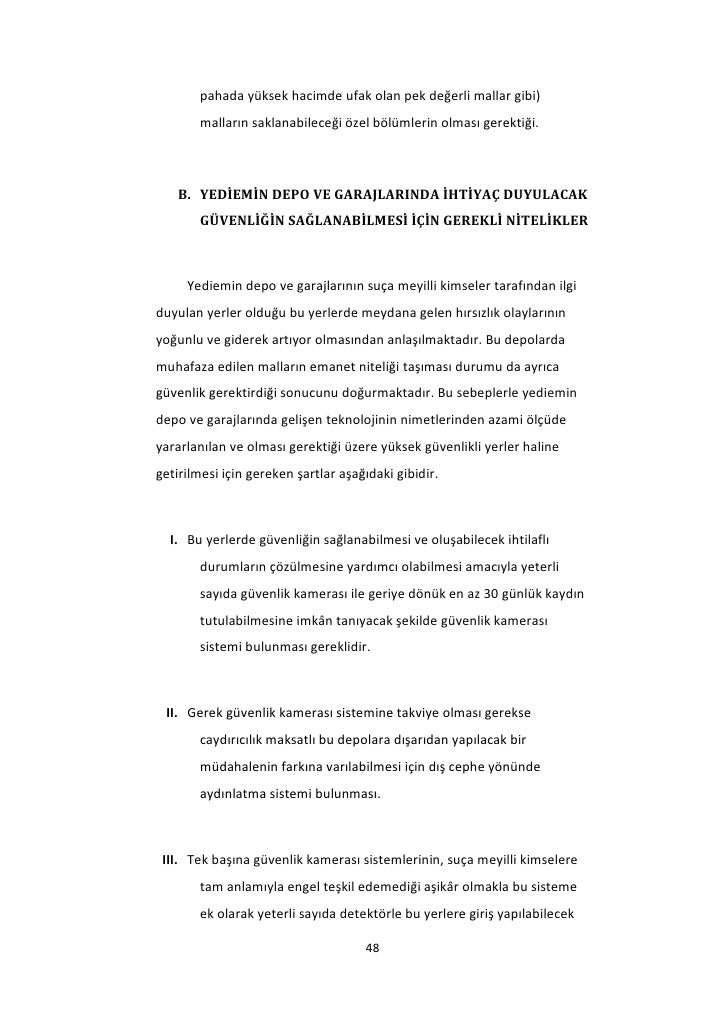 pahada yüksek hacimde ufak olan pek değerli mallar gibi) malların saklanabileceği özel bölümlerin olması gerektiği.

B. YEDİEMİN DEPO VE GARAJLARINDA İHTİYAÇ DUYULACAK GÜVENLİĞİN SAĞLANABİLMESİ İÇİN GEREKLİ NİTELİKLER

Yediemin depo ve garajlarının suça meyilli kimseler tarafından ilgi duyulan yerler olduğu bu yerlerde meydana gelen hırsızlık olaylarının yoğunlu ve giderek artıyor olmasından anlaşılmaktadır. Bu depolarda muhafaza edilen malların emanet niteliği taşıması durumu da ayrıca güvenlik gerektirdiği sonucunu doğurmaktadır. Bu sebeplerle yediemin depo ve garajlarında gelişen teknolojinin nimetlerinden azami ölçüde yararlanılan ve olması gerektiği üzere yüksek güvenlikli yerler haline getirilmesi için gereken şartlar aşağıdaki gibidir.

I. Bu yerlerde güvenliğin sağlanabilmesi ve oluşabilecek ihtilaflı durumların çözülmesine yardımcı olabilmesi amacıyla yeterli sayıda güvenlik kamerası ile geriye dönük en az 30 günlük kaydın tutulabilmesine imkân tanıyacak şekilde güvenlik kamerası sistemi bulunması gereklidir.

II. Gerek güvenlik kamerası sistemine takviye olması gerekse caydırıcılık maksatlı bu depolara dışarıdan yapılacak bir müdahalenin farkına varılabilmesi için dış cephe yönünde aydınlatma sistemi bulunması.

III. Tek başına güvenlik kamerası sistemlerinin, suça meyilli kimselere tam anlamıyla engel teşkil edemediği aşikâr olmakla bu sisteme ek olarak yeterli sayıda detektörle bu yerlere giriş yapılabilecek

48